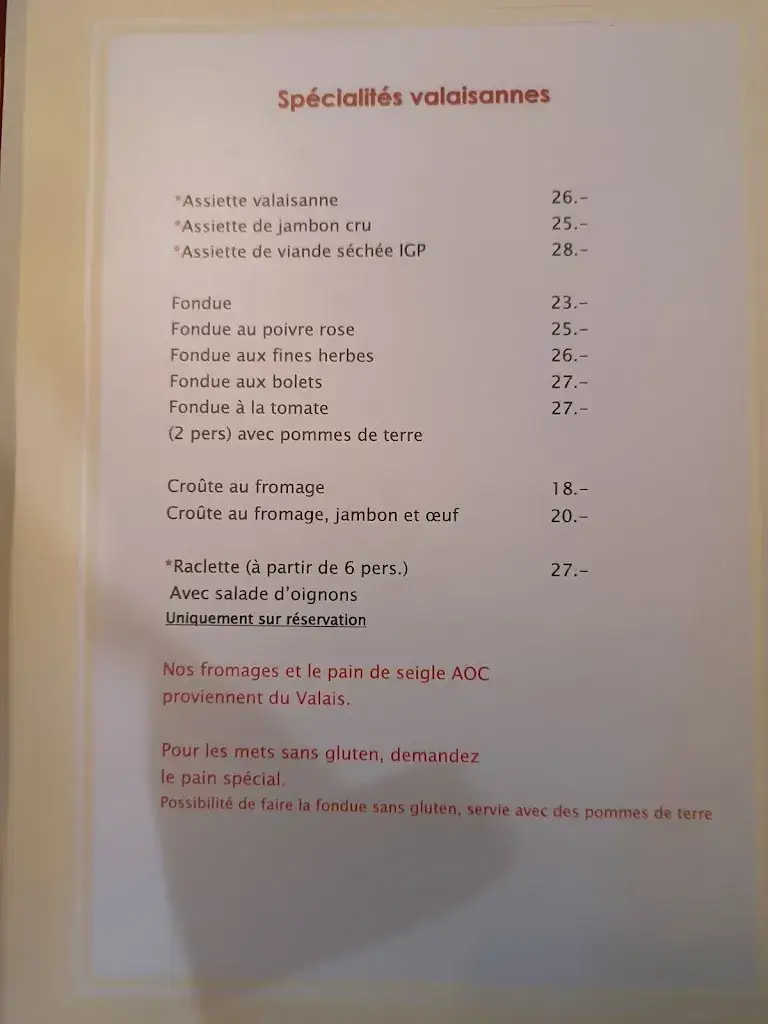 Spécialités valaisannes

*Assiette valaisanne 26.-
*Assiette de jambon cru 25.-
*Assiette de viande séchée IGP 28.-

Fondue 23.-
Fondue au poivre rose 25.-
Fondue aux fines herbes 26.-
Fondue aux bolets 27.-
Fondue à la tomate 27.-
(2 pers) avec pommes de terre

Croûte au fromage 18.-
Croûte au fromage, jambon et œuf 20.-

*Raclette (à partir de 6 pers.) 27.-
Avec salade d'oignons
Uniquement sur réservation

Nos fromages et le pain de seigle AOC proviennent du Valais.

Pour les mets sans gluten, demandez le pain spécial.
Possibilité de faire la fondue sans gluten, servie avec des pommes de terre